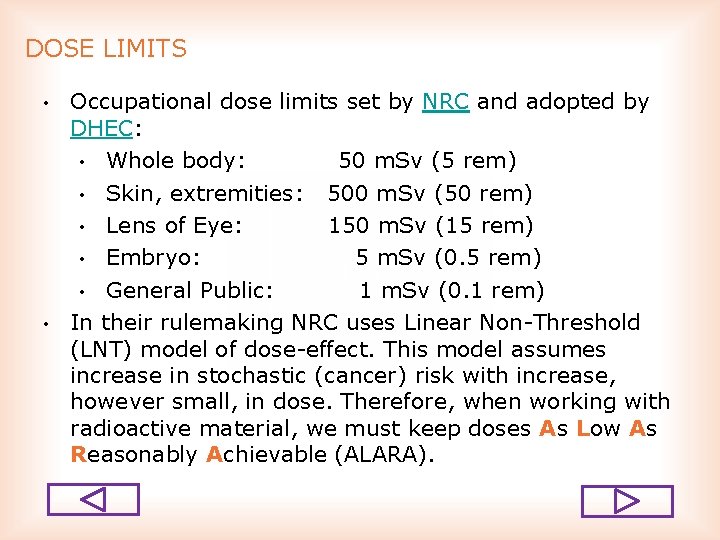 DOSE LIMITS

• Occupational dose limits set by NRC and adopted by DHEC:
• Whole body: 50 mSv (5 rem)
• Skin, extremities: 500 mSv (50 rem)
• Lens of Eye: 150 mSv (15 rem)
• Embryo: 5 mSv (0.5 rem)
• General Public: 1 mSv (0.1 rem)
• In their rulemaking NRC uses Linear Non-Threshold (LNT) model of dose-effect. This model assumes increase in stochastic (cancer) risk with increase, however small, in dose. Therefore, when working with radioactive material, we must keep doses As Low As Reasonably Achievable (ALARA).